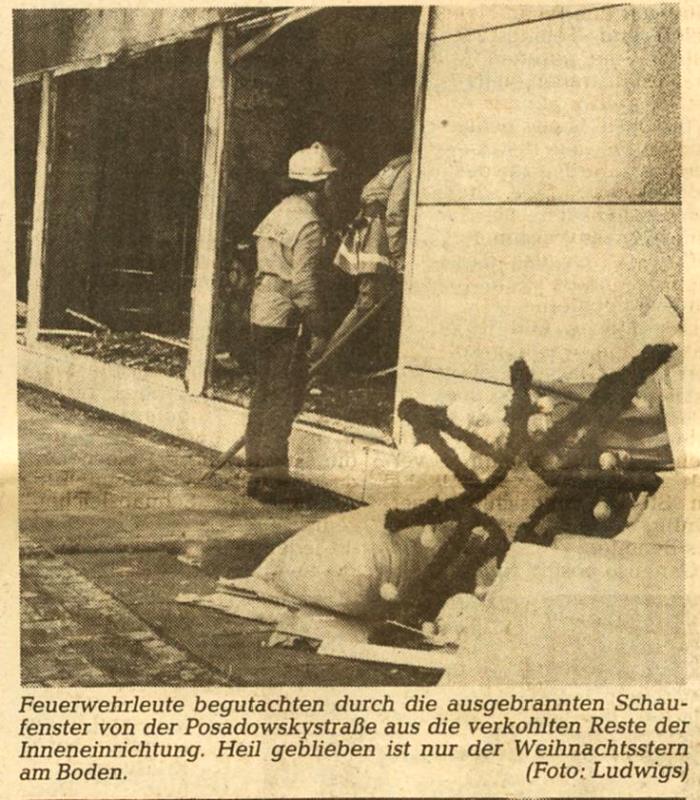 Feuerwehrleute begutachten durch die ausgebrannten Schaufenster von der Posadowskystraße aus die verkohlten Reste der Inneneinrichtung. Heil geblieben ist nur der Weihnachtsstern am Boden. (Foto: Ludwigs)